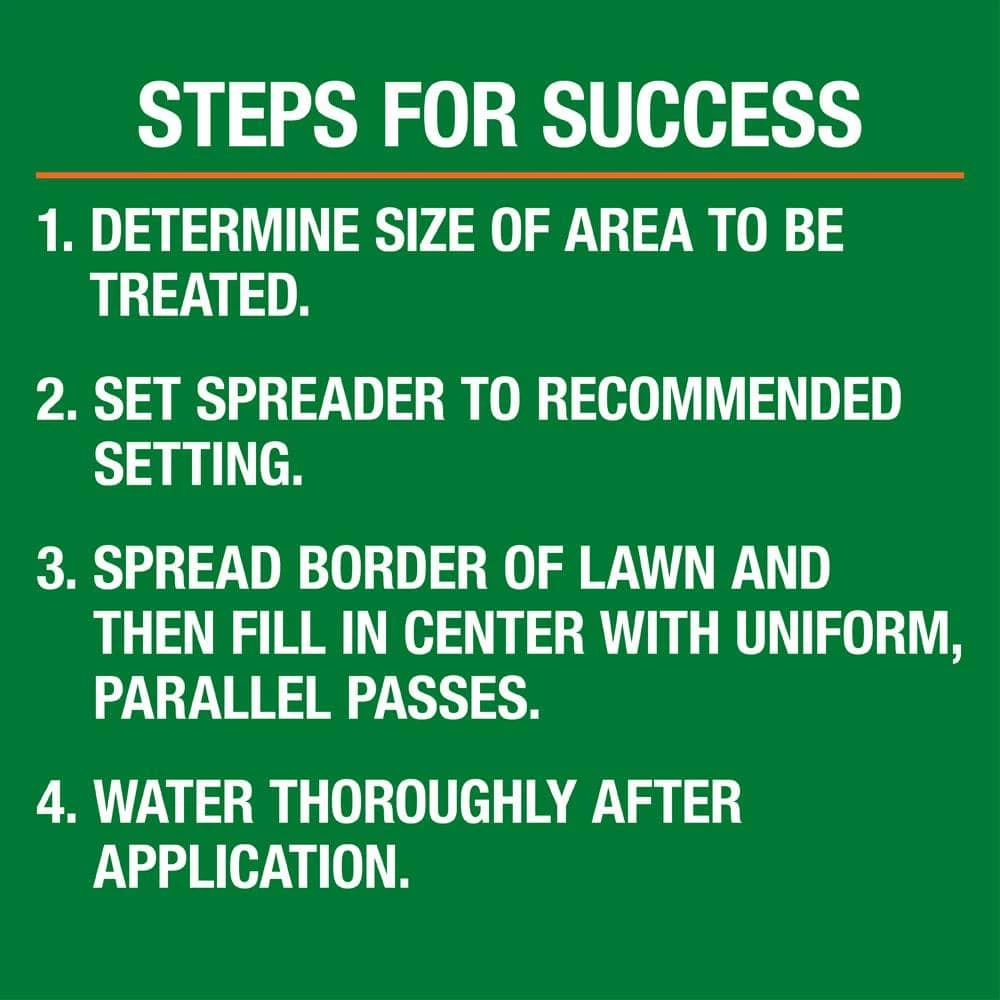 STEPS FOR SUCCESS

1. DETERMINE SIZE OF AREA TO BE TREATED.

2. SET SPREADER TO RECOMMENDED SETTING.

3. SPREAD BORDER OF LAWN AND THEN FILL IN CENTER WITH UNIFORM, PARALLEL PASSES.

4. WATER THOROUGHLY AFTER APPLICATION.